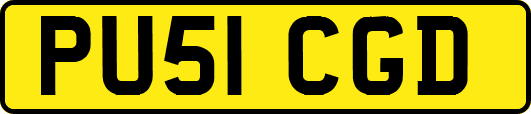 PU51 CGD